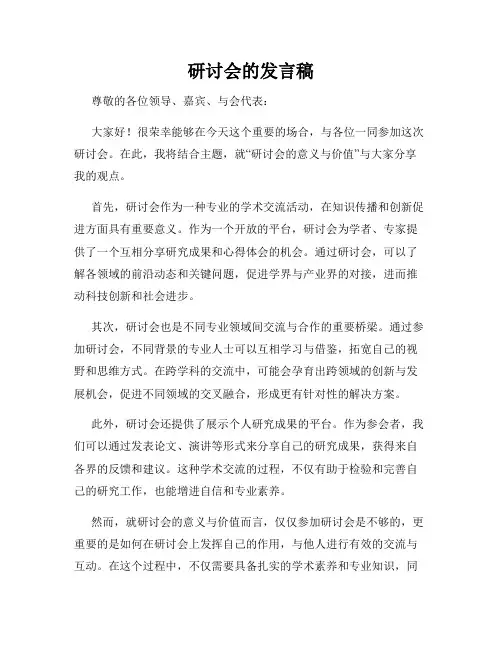 研讨会的发言稿

尊敬的各位领导、嘉宾、与会代表：

大家好！很荣幸能够在今天这个重要的场合，与各位一同参加这次研讨会。在此，我将结合主题，就“研讨会的意义与价值”与大家分享我的观点。

首先，研讨会作为一种专业的学术交流活动，在知识传播和创新促进方面具有重要意义。作为一个开放的平台，研讨会为学者、专家提供了一个互相分享研究成果和心得体会的机会。通过研讨会，可以了解各领域的前沿动态和关键问题，促进学界与产业界的对接，进而推动科技创新和社会进步。

其次，研讨会也是不同专业领域间交流与合作的重要桥梁。通过参加研讨会，不同背景的专业人士可以互相学习与借鉴，拓宽自己的视野和思维方式。在跨学科的交流中，可能会孕育出跨领域的创新与发展机会，促进不同领域的交叉融合，形成更有针对性的解决方案。

此外，研讨会还提供了展示个人研究成果的平台。作为参会者，我们可以通过发表论文、演讲等形式来分享自己的研究成果，获得来自各界的反馈和建议。这种学术交流的过程，不仅有助于检验和完善自己的研究工作，也能增进自信和专业素养。

然而，就研讨会的意义与价值而言，仅仅参加研讨会是不够的，更重要的是如何在研讨会上发挥自己的作用，与他人进行有效的交流与互动。在这个过程中，不仅需要具备扎实的学术素养和专业知识，同